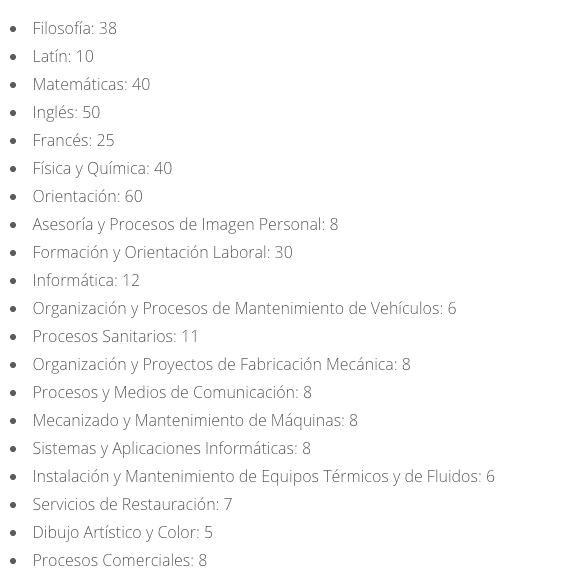 - Filosofía: 38
- Latín: 10
- Matemáticas: 40
- Inglés: 50
- Francés: 25
- Física y Química: 40
- Orientación: 60
- Asesoría y Procesos de Imagen Personal: 8
- Formación y Orientación Laboral: 30
- Informática: 12
- Organización y Procesos de Mantenimiento de Vehículos: 6
- Procesos Sanitarios: 11
- Organización y Proyectos de Fabricación Mecánica: 8
- Procesos y Medios de Comunicación: 8
- Mecanizado y Mantenimiento de Máquinas: 8
- Sistemas y Aplicaciones Informáticas: 8
- Instalación y Mantenimiento de Equipos Térmicos y de Fluidos: 6
- Servicios de Restauración: 7
- Dibujo Artístico y Color: 5
- Procesos Comerciales: 8